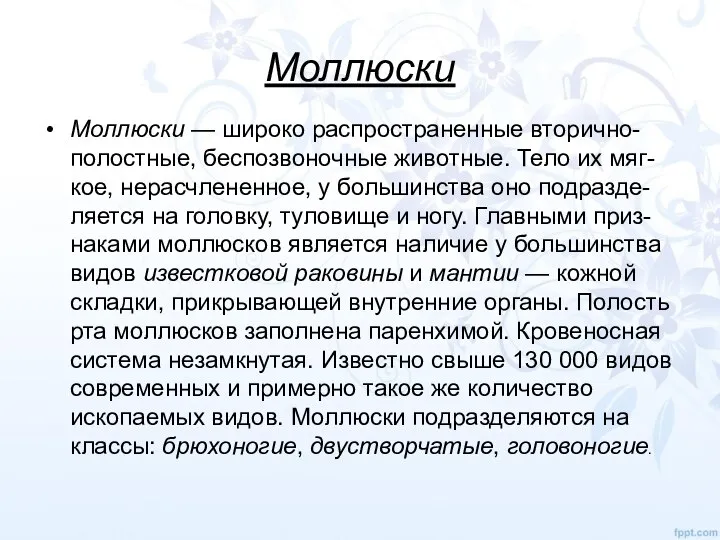 Моллюски

• Моллюски — широко распространенные вторичнополостные, беспозвоночные животные. Тело их мягкое, нерасчлененное, у большинства оно подразделяется на головку, туловище и ногу. Главными признаками моллюсков является наличие у большинства видов известковой раковины и мантии — кожной складки, прикрывающей внутренние органы. Полость рта моллюсков заполнена паренхимой. Кровеносная система незамкнутая. Известно свыше 130 000 видов современных и примерно такое же количество ископаемых видов. Моллюски подразделяются на классы: брюхоногие, двустворчатые, головоногие.

fppt.com